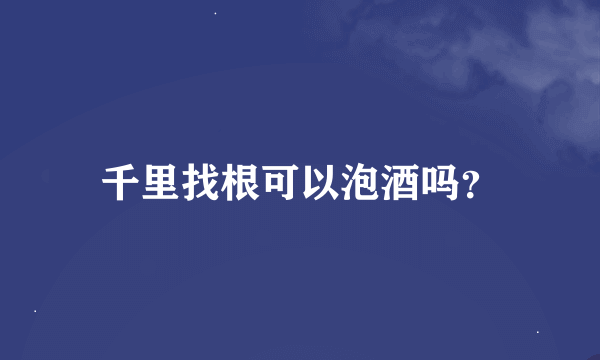 千里找根可以泡酒吗?